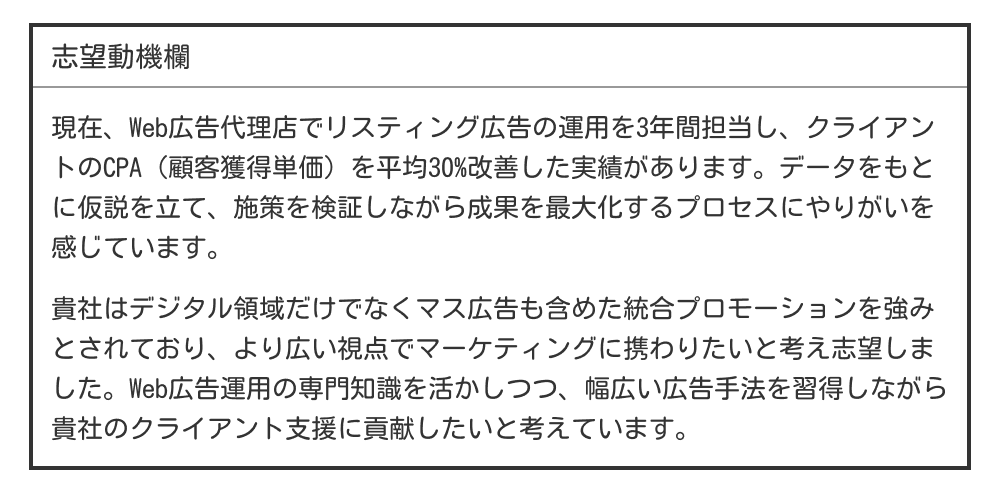 志望動機欄

現在、Web広告代理店でリスティング広告の運用を3年間担当し、クライアントのCPA（顧客獲得単価）を平均30%改善した実績があります。データをもとに仮説を立て、施策を検証しながら成果を最大化するプロセスにやりがいを感じています。

貴社はデジタル領域だけでなくマス広告も含めた統合プロモーションを強みとされており、より広い視点でマーケティングに携わりたいと考え志望しました。Web広告運用の専門知識を活かしつつ、幅広い広告手法を習得しながら貴社のクライアント支援に貢献したいと考えています。